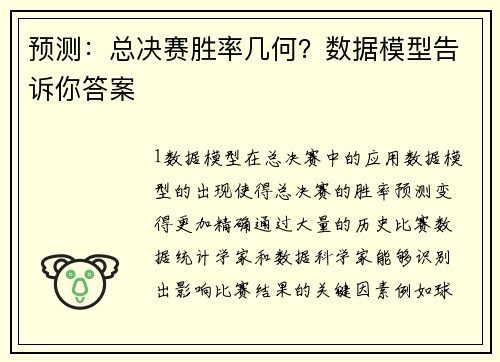 预测：总决赛胜率几何？数据模型告诉你答案

1数据模型在总决赛中的应用数据模型的出现使得总决赛的胜率预测变得更加精确通过大量的历史比赛数据统计学家和数据科学家能够识别出影响比赛结果的关键因素例如球